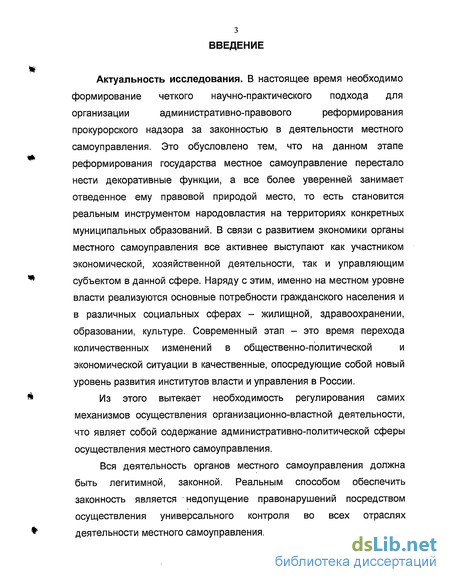 3

ВВЕДЕНИЕ

Актуальность исследования. В настоящее время необходимо формирование четкого научно-практического подхода для организации административно-правового реформирования прокурорского надзора за законностью в деятельности местного самоуправления. Это обусловлено тем, что на данном этапе реформирования государства местное самоуправление перестало нести декоративные функции, а все более уверенней занимает отведенное ему правовой природой место, то есть становится реальным инструментом народовластия на территориях конкретных муниципальных образований. В связи с развитием экономики органы местного самоуправления все активнее выступают как участником экономической, хозяйственной деятельности, так и управляющим субъектом в данной сфере. Наряду с этим, именно на местном уровне власти реализуются основные потребности гражданского населения и в различных социальных сферах – жилищной, здравоохранении, образовании, культуре. Современный этап – это время перехода количественных изменений в общественно-политической и экономической ситуации в качественные, опосредующие собой новый уровень развития институтов власти и управления в России.

Из этого вытекает необходимость регулирования самих механизмов осуществления организационно-властной деятельности, что являет собой содержание административно-политической сферы осуществления местного самоуправления.

Вся деятельность органов местного самоуправления должна быть легитимной, законной. Реальным способом обеспечить законность является недопущение правонарушений посредством осуществления универсального контроля во всех отраслях деятельности местного самоуправления.

dsLib.net
библиотека диссертаций